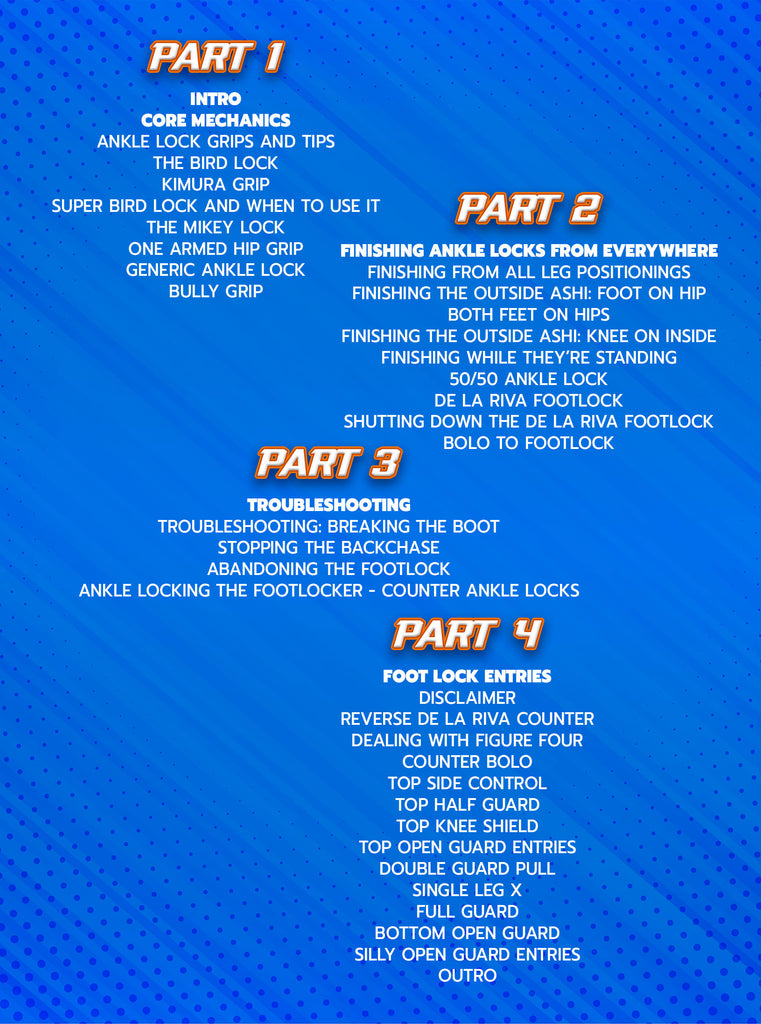 PART 1

INTRO
CORE MECHANICS
ANKLE LOCK GRIPS AND TIPS
THE BIRD LOCK
KIMURA GRIP
SUPER BIRD LOCK AND WHEN TO USE IT
THE MIKEY LOCK
ONE ARMED HIP GRIP
GENERIC ANKLE LOCK
BULLY GRIP

PART 2

FINISHING ANKLE LOCKS FROM EVERYWHERE
FINISHING FROM ALL LEG POSITIONINGS
FINISHING THE OUTSIDE ASHI: FOOT ON HIP
BOTH FEET ON HIPS
FINISHING THE OUTSIDE ASHI: KNEE ON INSIDE
FINISHING WHILE THEY'RE STANDING
50/50 ANKLE LOCK
DE LA RIVA FOOTLOCK
SHUTTING DOWN THE DE LA RIVA FOOTLOCK
BOLO TO FOOTLOCK

PART 3

TROUBLESHOOTING
TROUBLESHOOTING: BREAKING THE BOOT
STOPPING THE BACKCHASE
ABANDONING THE FOOTLOCK
ANKLE LOCKING THE FOOTLOCKER - COUNTER ANKLE LOCKS

PART 4

FOOT LOCK ENTRIES
DISCLAIMER
REVERSE DE LA RIVA COUNTER
DEALING WITH FIGURE FOUR
COUNTER BOLO
TOP SIDE CONTROL
TOP HALF GUARD
TOP KNEE SHIELD
TOP OPEN GUARD ENTRIES
DOUBLE GUARD PULL
SINGLE LEG X
FULL GUARD
BOTTOM OPEN GUARD
SILLY OPEN GUARD ENTRIES
OUTRO